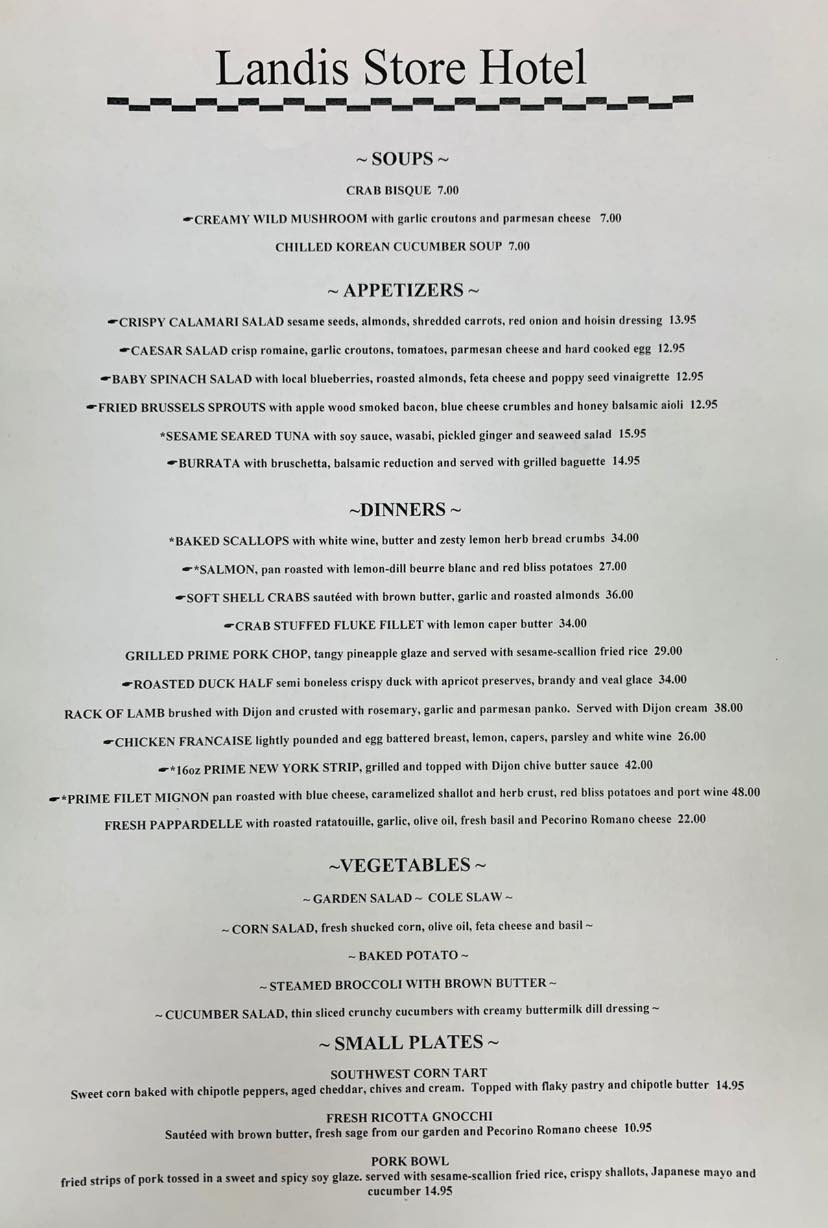 Landis Store Hotel

~ SOUPS ~

CRAB BISQUE 7.00

CREAMY WILD MUSHROOM with garlic croutons and parmesan cheese 7.00

CHILLED KOREAN CUCUMBER SOUP 7.00

~ APPETIZERS ~

CRISPY CALAMARI SALAD sesame seeds, almonds, shredded carrots, red onion and hoisin dressing 13.95

CAESAR SALAD crisp romaine, garlic croutons, tomatoes, parmesan cheese and hard cooked egg 12.95

BABY SPINACH SALAD with local blueberries, roasted almonds, feta cheese and poppy seed vinaigrette 12.95

FRIED BRUSSELS SPROUTS with apple wood smoked bacon, blue cheese crumbles and honey balsamic aioli 12.95

*SESAME SEARED TUNA with soy sauce, wasabi, pickled ginger and seaweed salad 15.95

BURRATA with bruschetta, balsamic reduction and served with grilled baguette 14.95

~DINNERS ~

*BAKED SCALLOPS with white wine, butter and zesty lemon herb bread crumbs 34.00

*SALMON, pan roasted with lemon-dill beurre blanc and red bliss potatoes 27.00

SOFT SHELL CRABS sautéed with brown butter, garlic and roasted almonds 36.00

CRAB STUFFED FLUKE FILLET with lemon caper butter 34.00

GRILLED PRIME PORK CHOP, tangy pineapple glaze and served with sesame-scallion fried rice 29.00

ROASTED DUCK HALF semi boneless crispy duck with apricot preserves, brandy and veal glace 34.00

RACK OF LAMB brushed with Dijon and crusted with rosemary, garlic and parmesan panko. Served with Dijon cream 38.00

CHICKEN FRANCAISE lightly pounded and egg battered breast, lemon, capers, parsley and white wine 26.00

*16oz PRIME NEW YORK STRIP, grilled and topped with Dijon chive butter sauce 42.00

*PRIME FILET MIGNON pan roasted with blue cheese, caramelized shallot and herb crust, red bliss potatoes and port wine 48.00

FRESH PAPPARDELLE with roasted ratatouille, garlic, olive oil, fresh basil and Pecorino Romano cheese 22.00

~VEGETABLES ~

~ GARDEN SALAD ~ COLE SLAW ~

~ CORN SALAD, fresh shucked corn, olive oil, feta cheese and basil ~

~ BAKED POTATO ~

~ STEAMED BROCCOLI WITH BROWN BUTTER ~

~ CUCUMBER SALAD, thin sliced crunchy cucumbers with creamy buttermilk dill dressing ~

~ SMALL PLATES ~

SOUTHWEST CORN TART
Sweet corn baked with chipotle peppers, aged cheddar, chives and cream. Topped with flaky pastry and chipotle butter 14.95

FRESH RICOTTA GNOCCHI
Sautéed with brown butter, fresh sage from our garden and Pecorino Romano cheese 10.95

PORK BOWL
fried strips of pork tossed in a sweet and spicy soy glaze. served with sesame-scallion fried rice, crispy shallots, Japanese mayo and cucumber 14.95